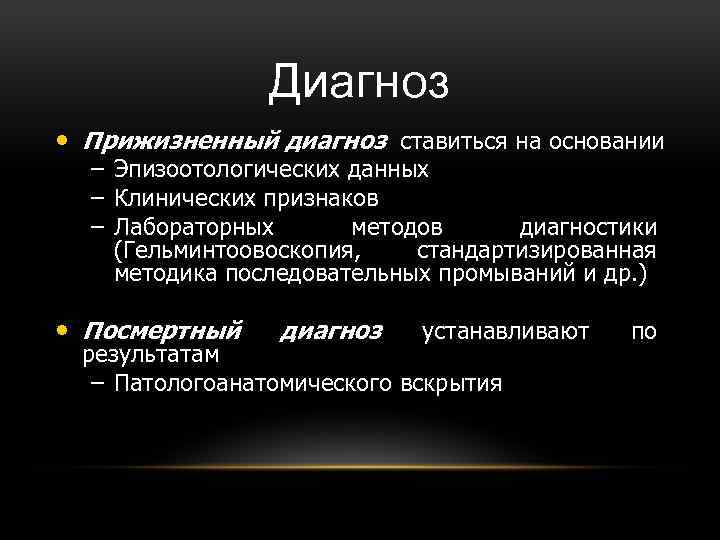 Диагноз

• Прижизненный диагноз ставиться на основании
– Эпизоотологических данных
– Клинических признаков
– Лабораторных методов диагностики (Гельминтоовоскопия, стандартизированная методика последовательных промываний и др.)

• Посмертный диагноз устанавливают по результатам
– Патологоанатомического вскрытия